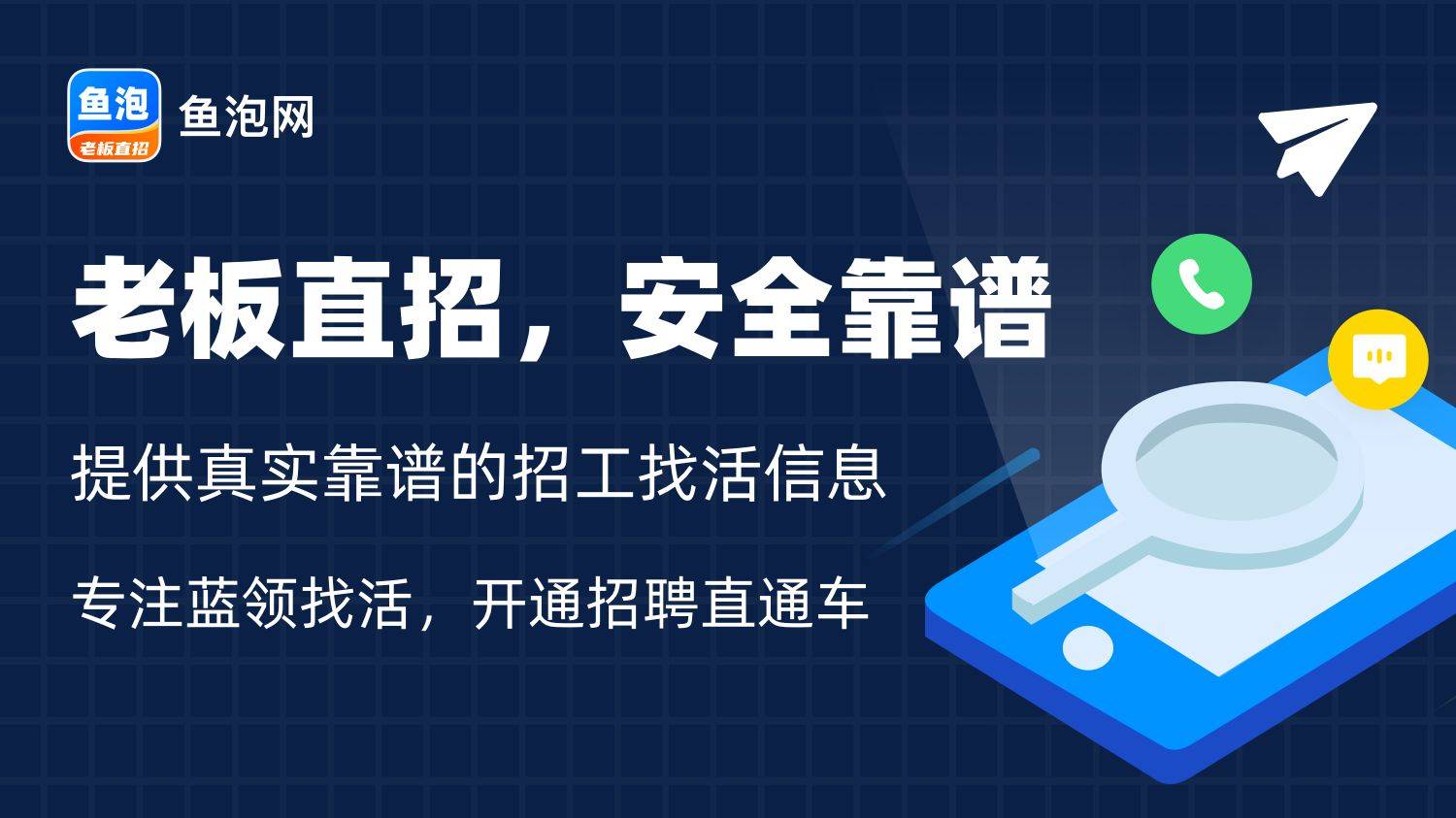 鱼泡
老板直招
鱼泡网

老板直招，安全靠谱

提供真实靠谱的招工找活信息

专注蓝领找活，开通招聘直通车